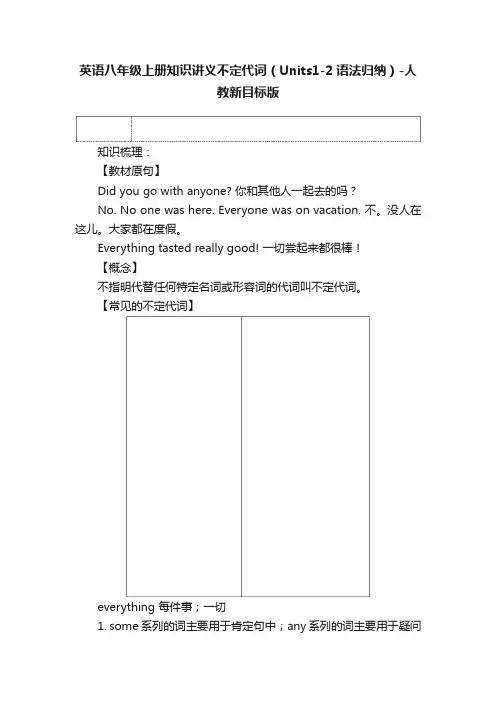 英语八年级上册知识讲义不定代词（Units1-2 语法归纳）-人教新目标版

知识梳理：

【教材原句】

Did you go with anyone? 你和其他人一起去的吗？

No. No one was here. Everyone was on vacation. 不。没人在这儿。大家都在度假。

Everything tasted really good! 一切尝起来都很棒！

【概念】

不指明代替任何特定名词或形容词的代词叫不定代词。

【常见的不定代词】

everything 每件事；一切

1. some 系列的词主要用于肯定句中；any 系列的词主要用于疑问